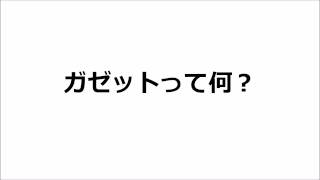 ガゼットって何？